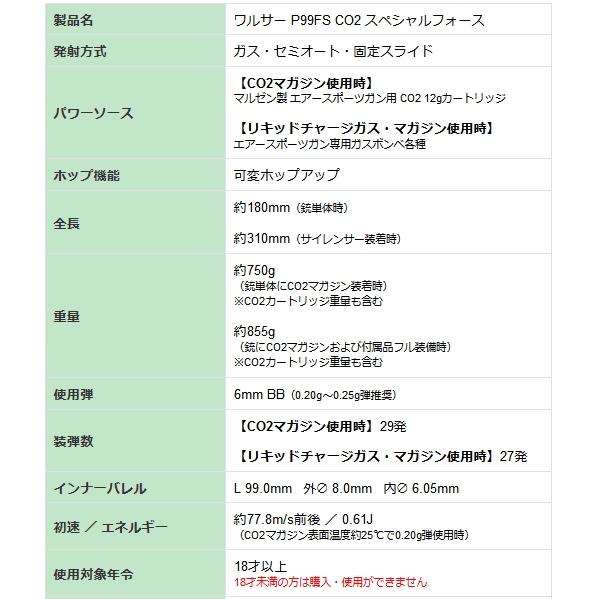 | 製品名 | ワルサー P99FS CO2 スペシャルフォース |
|---|---|
| 発射方式 | ガス・セミオート・固定スライド |
| パワーソース | 【CO2マガジン使用時】 マルゼン製 エアースポーツガン用 CO2 12gカートリッジ 【リキッドチャージガス・マガジン使用時】 エアースポーツガン専用ガスボンベ各種 |
| ホップ機能 | 可変ホップアップ |
| 全長 | 約180mm（銃単体時） 約310mm（サイレンサー装着時） |
| 重量 | 約750g （銃単体にCO2マガジン装着時） ※CO2カートリッジ重量も含む 約855g （銃にCO2マガジンおよび付属品フル装備時） ※CO2カートリッジ重量も含む |
| 使用弾 | 6mm BB（0.20g～0.25g弾推奨） |
| 装弾数 | 【CO2マガジン使用時】29発 【リキッドチャージガス・マガジン使用時】27発 |
| インナーバレル | L 99.0mm 外∅ 8.0mm 内∅ 6.05mm |
| 初速 ／ エネルギー | 約77.8m/s前後 ／ 0.61J （CO2マガジン表面温度約25℃で0.20g弾使用時） |
| 使用対象年令 | 18才以上 18才未満の方は購入・使用ができません |